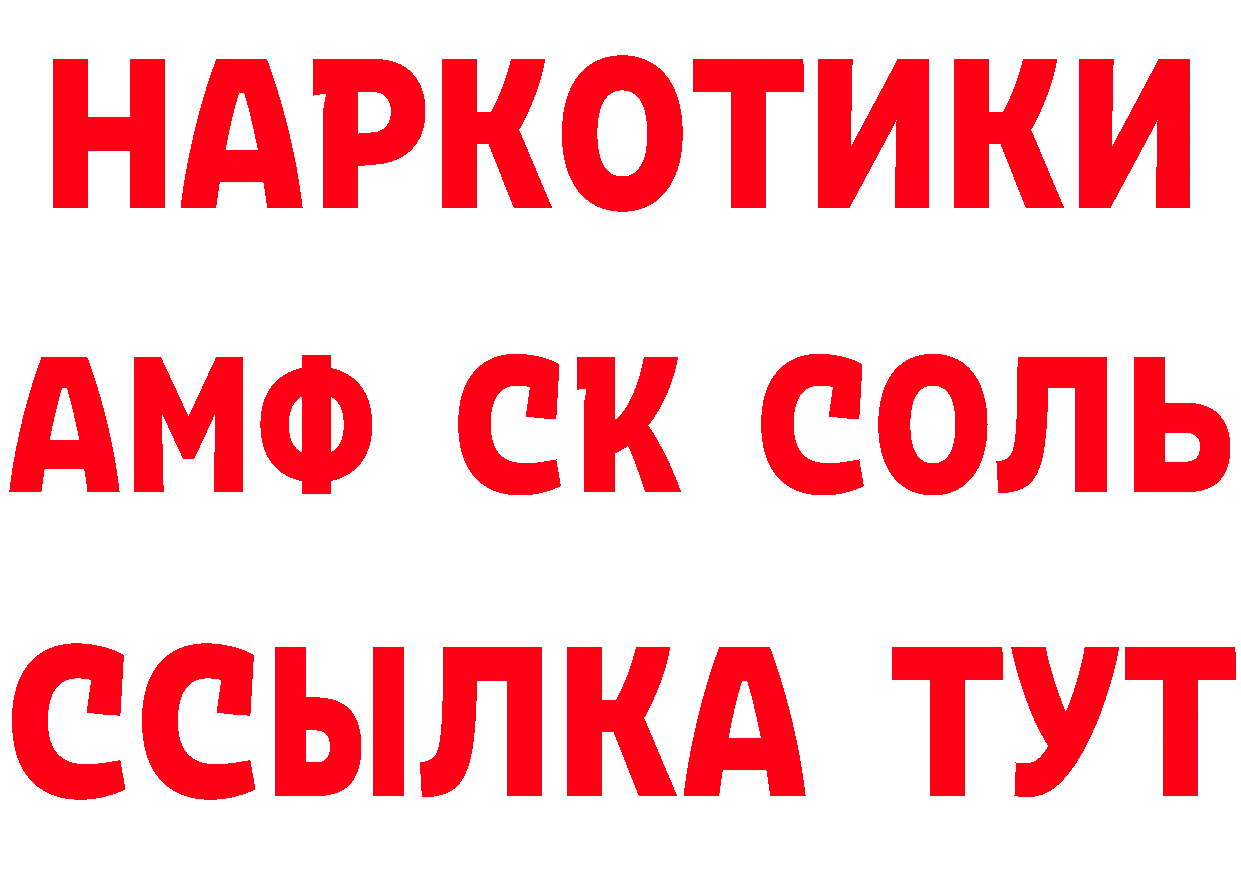 НАРКОТИКИ
АМФ СК СОЛЬ
ССЫЛКА ТУТ